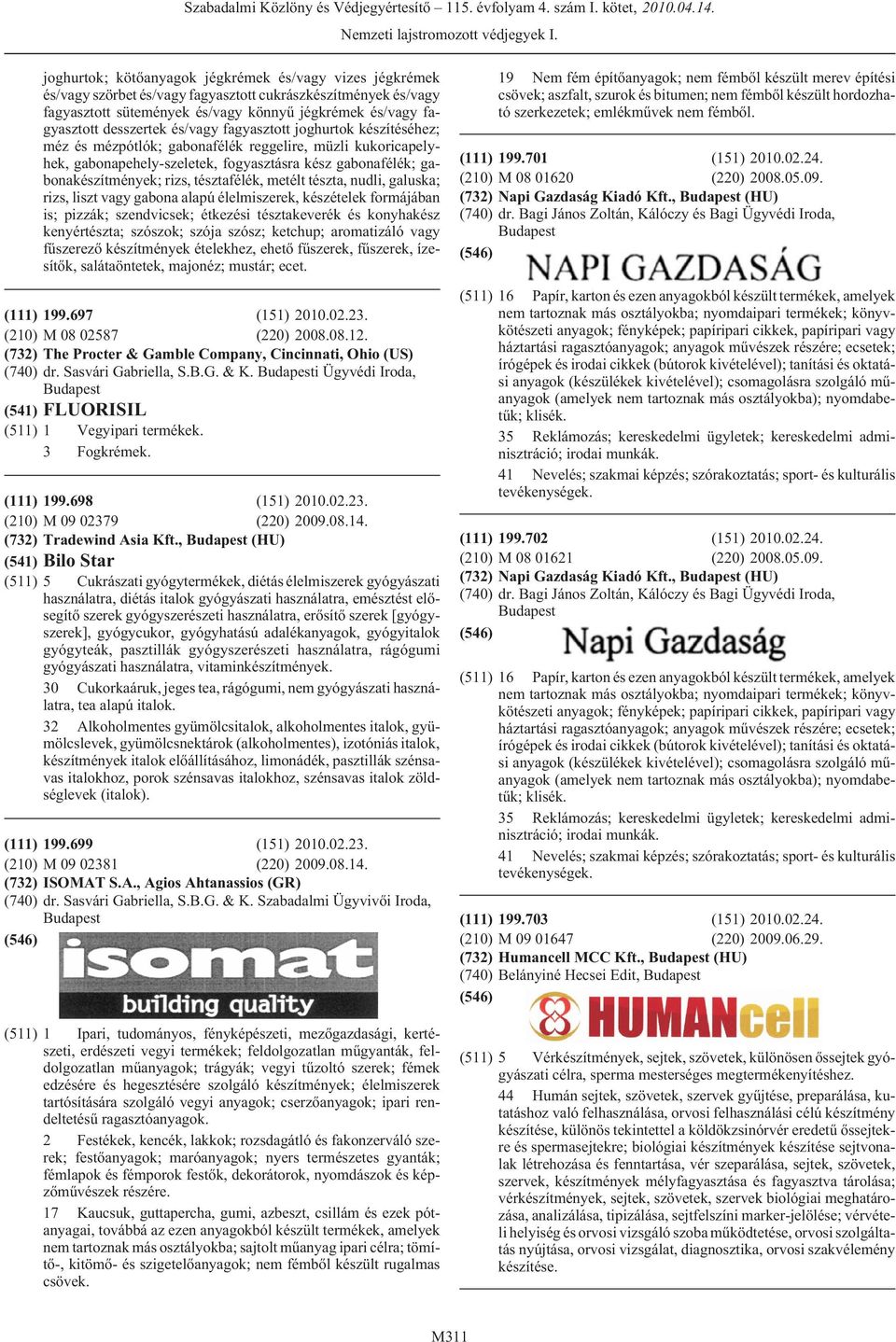 Szabadalmi Közlöny és Védjegyértesítő – 115. évfolyam 4. szám I. kötet, 2010.04.14.
Nemzeti lajstromozott védjegyek I.

joghurtok; kötőanyagok jégkrémek és/vagy vizes jégkrémek és/vagy szörbet és/vagy fagyasztott cukrászkészítmények és/vagy fagyasztott sütemények és/vagy könnyű jégkrémek és/vagy fagyasztott desszertek és/vagy fagyasztott joghurtok készítéséhez; méz és mézpótlók; gabonafélék reggelire, müzli kukoricapelyhek, gabonapehely-szeletek, fogyasztásra kész gabonafélék; gabonakészítmények; rizs, tésztafélék, metélt tészta, nudli, galuska; rizs, liszt vagy gabona alapú élelmiszerek, készételek formájában is; pizzák; szendvicsek; étkezési tésztakeverék és konyhakész kenyértészta; szószok; szója szósz; ketchup; aromatizáló vagy fűszerező készítmények ételekhez, ehető fűszerek, fűszerek, ízesítők, salátaöntetek, majonéz; mustár; ecet.

(111) 199.697 (151) 2010.02.23.
(210) M 08 02587 (220) 2008.08.12.
(732) The Procter & Gamble Company, Cincinnati, Ohio (US)
(740) dr. Sasvári Gabriella, S.B.G. & K. Budapesti Ügyvédi Iroda, Budapest
(541) FLUORISIL
(511) 1 Vegyipari termékek.
3 Fogkrémek.

(111) 199.698 (151) 2010.02.23.
(210) M 09 02379 (220) 2009.08.14.
(732) Tradewind Asia Kft., Budapest (HU)
(541) Bilo Star
(511) 5 Cukrászati gyógytermékek, diétás élelmiszerek gyógyászati használatra, diétás italok gyógyászati használatra, emésztést elősegítő szerek gyógyszerészeti használatra, erősítő szerek [gyógyszerek], gyógycukor, gyógyhatású adalékanyagok, gyógyitalok gyógyteák, pasztillák gyógyszerészeti használatra, rágógumi gyógyászati használatra, vitaminkészítmények.
30 Cukorkaáruk, jeges tea, rágógumi, nem gyógyászati használatra, tea alapú italok.
32 Alkoholmentes gyümölcsitalok, alkoholmentes italok, gyümölcslevek, gyümölcsnektárok (alkoholmentes), izotóniás italok, készítmények italok előállításához, limonádék, pasztillák szénsavas italokhoz, porok szénsavas italokhoz, szénsavas italok zöldséglevek (italok).

(111) 199.699 (151) 2010.02.23.
(210) M 09 02381 (220) 2009.08.14.
(732) ISOMAT S.A., Agios Ahtanassios (GR)
(740) dr. Sasvári Gabriella, S.B.G. & K. Szabadalmi Ügyvivői Iroda, Budapest
(546)
isomat
building quality
(511) 1 Ipari, tudományos, fényképészeti, mezőgazdasági, kertészeti, erdészeti vegyi termékek; feldolgozatlan műgyanták, feldolgozatlan műanyagok; trágyák; vegyi tűzoltó szerek; fémek edzésére és hegesztésére szolgáló készítmények; élelmiszerek tartósítására szolgáló vegyi anyagok; cserzőanyagok; ipari rendeltetésű ragasztóanyagok.
2 Festékek, kencék, lakkok; rozsdagátló és fakonzerváló szerek; festőanyagok; maróanyagok; nyers természetes gyanták; fémlapok és fémporok festők, dekorátorok, nyomdászok és képzőművészek részére.
17 Kaucsuk, guttapercha, gumi, azbeszt, csillám és ezek pótanyagai, továbbá az ezen anyagokból készült termékek, amelyek nem tartoznak más osztályokba; sajtolt műanyag ipari célra; tömítő-, kitömő- és szigetelőanyagok; nem fémből készült rugalmas csövek.

19 Nem fém építőanyagok; nem fémből készült merev építési csövek; aszfalt, szurok és bitumen; nem fémből készült hordozható szerkezetek; emlékművek nem fémből.

(111) 199.701 (151) 2010.02.24.
(210) M 08 01620 (220) 2008.05.09.
(732) Napi Gazdaság Kiadó Kft., Budapest (HU)
(740) dr. Bagi János Zoltán, Kálóczy és Bagi Ügyvédi Iroda, Budapest
(546)
NAPI GAZDASÁG
(511) 16 Papír, karton és ezen anyagokból készült termékek, amelyek nem tartoznak más osztályokba; nyomdaipari termékek; könyvkötészeti anyagok; fényképek; papíripari cikkek, papíripari vagy háztartási ragasztóanyagok; anyagok művészek részére; ecsetek; írógépek és irodai cikkek (bútorok kivételével); tanítási és oktatási anyagok (készülékek kivételével); csomagolásra szolgáló műanyagok (amelyek nem tartoznak más osztályokba); nyomdabetűk; klisék.
35 Reklámozás; kereskedelmi ügyletek; kereskedelmi adminisztráció; irodai munkák.
41 Nevelés; szakmai képzés; szórakoztatás; sport- és kulturális tevékenységek.

(111) 199.702 (151) 2010.02.24.
(210) M 08 01621 (220) 2008.05.09.
(732) Napi Gazdaság Kiadó Kft., Budapest (HU)
(740) dr. Bagi János Zoltán, Kálóczy és Bagi Ügyvédi Iroda, Budapest
(546)
Napi Gazdaság
(511) 16 Papír, karton és ezen anyagokból készült termékek, amelyek nem tartoznak más osztályokba; nyomdaipari termékek; könyvkötészeti anyagok; fényképek; papíripari cikkek, papíripari vagy háztartási ragasztóanyagok; anyagok művészek részére; ecsetek; írógépek és irodai cikkek (bútorok kivételével); tanítási és oktatási anyagok (készülékek kivételével); csomagolásra szolgáló műanyagok (amelyek nem tartoznak más osztályokba); nyomdabetűk; klisék.
35 Reklámozás; kereskedelmi ügyletek; kereskedelmi adminisztráció; irodai munkák.
41 Nevelés; szakmai képzés; szórakoztatás; sport- és kulturális tevékenységek.

(111) 199.703 (151) 2010.02.24.
(210) M 09 01647 (220) 2009.06.29.
(732) Humancell MCC Kft., Budapest (HU)
(740) Belányiné Hecsei Edit, Budapest
(546)
HUMANcell
(511) 5 Vérkészítmények, sejtek, szövetek, különösen őssejtek gyógyászati célra, sperma mesterséges megtermékenyítéshez.
44 Humán sejtek, szövetek, szervek gyűjtése, preparálása, kutatáshoz való felhasználása, orvosi felhasználási célú készítmény készítése, különös tekintettel a köldökzsinórvér eredetű őssejtekre és spermasejtekre; biológiai készítmények készítése sejtvonalak létrehozása és fenntartása, vér szeparálása, sejtek, szövetek, szervek, készítmények mélyfagyasztása és fagyasztva tárolása; vérkészítmények, sejtek, szövetek, szervek biológiai meghatározása, analizálása, tipizálása, sejtfelszíni marker-jelölése; vérvételi helyiség és orvosi vizsgáló szoba működtetése, orvosi szolgáltatás nyújtása, orvosi vizsgálat, diagnosztika, orvosi szakvélemény készítése.

M311